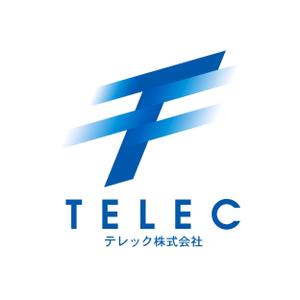 TELEC
テレック株式会社